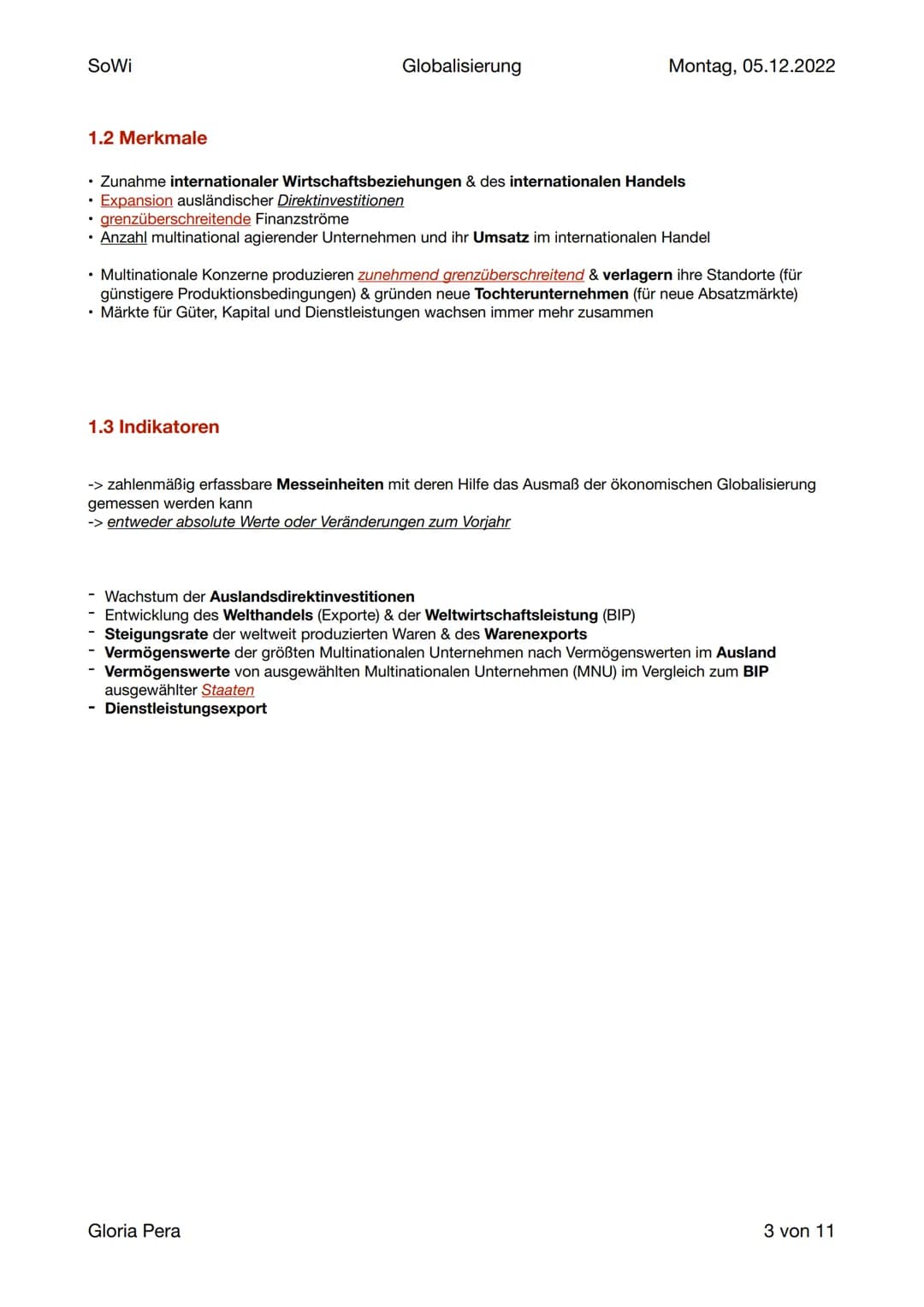 SoWi Globalisierung Montag, 05.12.2022

1.2 Merkmale

• Zunahme internationaler Wirtschaftsbeziehungen & des internationalen Handels
• Expansion ausländischer Direktinvestitionen
• grenzüberschreitende Finanzströme
• Anzahl multinational agierender Unternehmen und ihr Umsatz im internationalen Handel

• Multinationale Konzerne produzieren zunehmend grenzüberschreitend & verlagern ihre Standorte (für günstigere Produktionsbedingungen) & gründen neue Tochterunternehmen (für neue Absatzmärkte)
• Märkte für Güter, Kapital und Dienstleistungen wachsen immer mehr zusammen

1.3 Indikatoren

-> zahlenmäßig erfassbare Messeinheiten mit deren Hilfe das Ausmaß der ökonomischen Globalisierung gemessen werden kann
-> entweder absolute Werte oder Veränderungen zum Vorjahr

- Wachstum der Auslandsdirektinvestitionen
- Entwicklung des Welthandels (Exporte) & der Weltwirtschaftsleistung (BIP)
- Steigungsrate der weltweit produzierten Waren & des Warenexports
- Vermögenswerte der größten Multinationalen Unternehmen nach Vermögenswerten im Ausland
- Vermögenswerte von ausgewählten Multinationalen Unternehmen (MNU) im Vergleich zum BIP ausgewählter Staaten
- Dienstleistungsexport

Gloria Pera 3 von 11